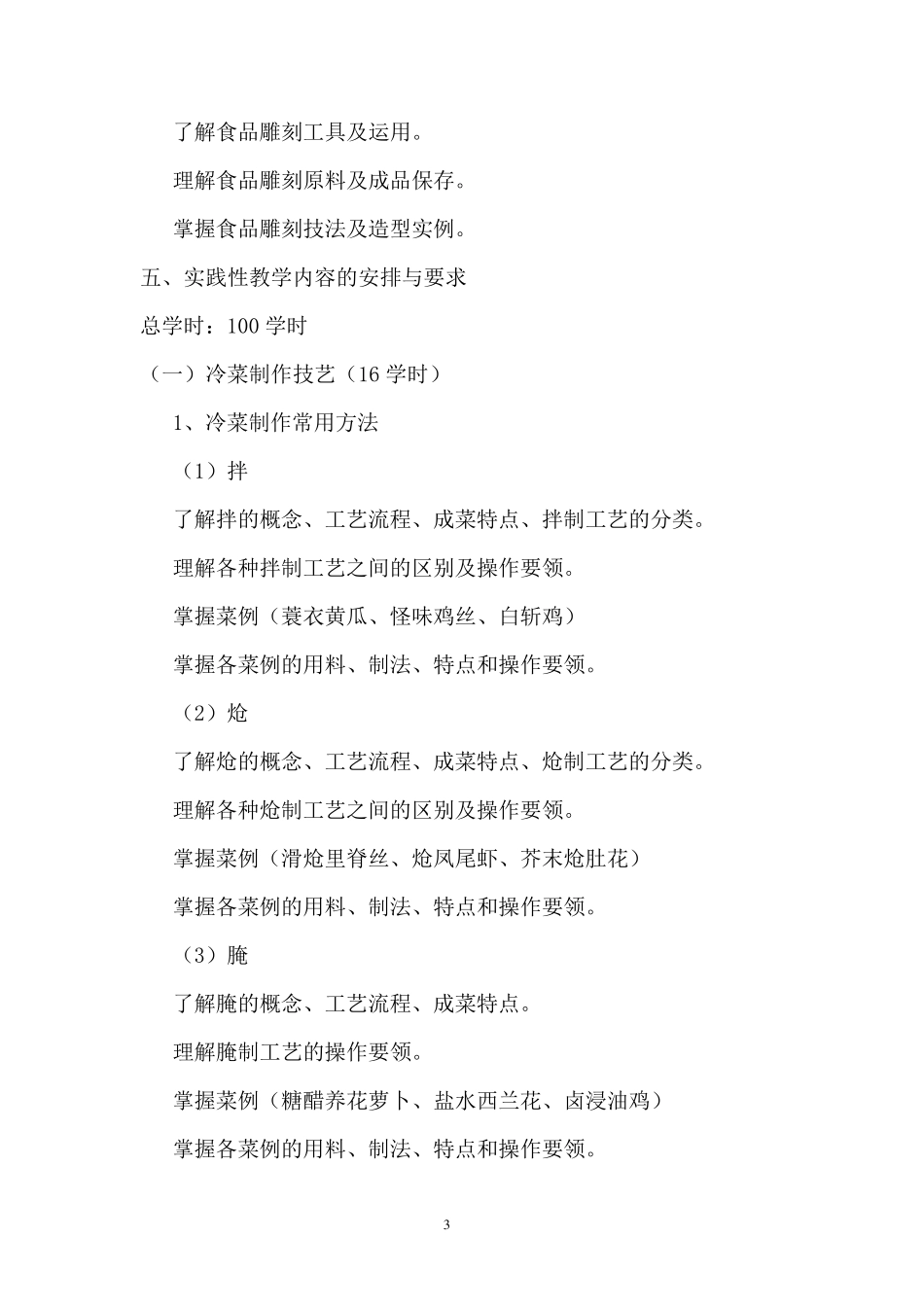 了解食品雕刻工具及运用。

理解食品雕刻原料及成品保存。

掌握食品雕刻技法及造型实例。

五、实践性教学内容的安排与要求

总学时：100 学时

（一）冷菜制作技艺（16 学时）

1、冷菜制作常用方法

（1）拌

了解拌的概念、工艺流程、成菜特点、拌制工艺的分类。

理解各种拌制工艺之间的区别及操作要领。

掌握菜例（蓑衣黄瓜、怪味鸡丝、白斩鸡）

掌握各菜例的用料、制法、特点和操作要领。

（2）炝

了解炝的概念、工艺流程、成菜特点、炝制工艺的分类。

理解各种炝制工艺之间的区别及操作要领。

掌握菜例（滑炝里脊丝、炝凤尾虾、芥末炝肚花）

掌握各菜例的用料、制法、特点和操作要领。

（3）腌

了解腌的概念、工艺流程、成菜特点。

理解腌制工艺的操作要领。

掌握菜例（糖醋养花萝卜、盐水西兰花、卤浸油鸡）

掌握各菜例的用料、制法、特点和操作要领。

3